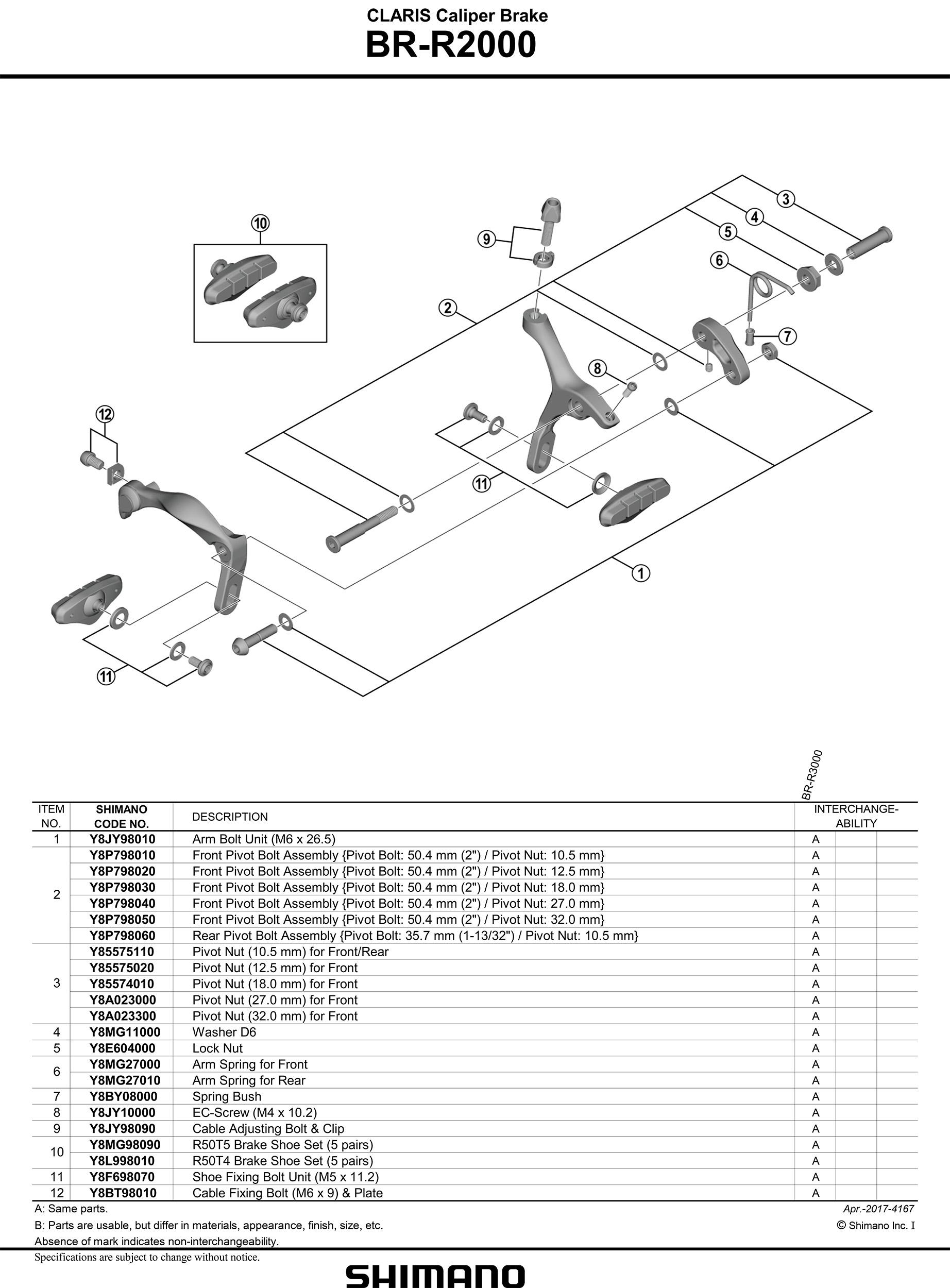 CLARIS Caliper Brake
BR-R2000

10
9
3
4
5
6
2
7
8
12
11
1
11

BR-R3000

| ITEM NO. | SHIMANO CODE NO. | DESCRIPTION | INTERCHANGE-ABILITY | | |
|---|---|---|---|---|---|
| 1 | Y8JY98010 | Arm Bolt Unit (M6 x 26.5) | A | | |
| 2 | Y8P798010 | Front Pivot Bolt Assembly {Pivot Bolt: 50.4 mm (2") / Pivot Nut: 10.5 mm} | A | | |
| | Y8P798020 | Front Pivot Bolt Assembly {Pivot Bolt: 50.4 mm (2") / Pivot Nut: 12.5 mm} | A | | |
| | Y8P798030 | Front Pivot Bolt Assembly {Pivot Bolt: 50.4 mm (2") / Pivot Nut: 18.0 mm} | A | | |
| | Y8P798040 | Front Pivot Bolt Assembly {Pivot Bolt: 50.4 mm (2") / Pivot Nut: 27.0 mm} | A | | |
| | Y8P798050 | Front Pivot Bolt Assembly {Pivot Bolt: 50.4 mm (2") / Pivot Nut: 32.0 mm} | A | | |
| | Y8P798060 | Rear Pivot Bolt Assembly {Pivot Bolt: 35.7 mm (1-13/32") / Pivot Nut: 10.5 mm} | A | | |
| 3 | Y85575110 | Pivot Nut (10.5 mm) for Front/Rear | A | | |
| | Y85575020 | Pivot Nut (12.5 mm) for Front | A | | |
| | Y85574010 | Pivot Nut (18.0 mm) for Front | A | | |
| | Y8A023000 | Pivot Nut (27.0 mm) for Front | A | | |
| | Y8A023300 | Pivot Nut (32.0 mm) for Front | A | | |
| 4 | Y8MG11000 | Washer D6 | A | | |
| 5 | Y8E604000 | Lock Nut | A | | |
| 6 | Y8MG27000 | Arm Spring for Front | A | | |
| | Y8MG27010 | Arm Spring for Rear | A | | |
| 7 | Y8BY08000 | Spring Bush | A | | |
| 8 | Y8JY10000 | EC-Screw (M4 x 10.2) | A | | |
| 9 | Y8JY98090 | Cable Adjusting Bolt & Clip | A | | |
| 10 | Y8MG98090 | R50T5 Brake Shoe Set (5 pairs) | A | | |
| | Y8L998010 | R50T4 Brake Shoe Set (5 pairs) | A | | |
| 11 | Y8F698070 | Shoe Fixing Bolt Unit (M5 x 11.2) | A | | |
| 12 | Y8BT98010 | Cable Fixing Bolt (M6 x 9) & Plate | A | | |

A: Same parts.
B: Parts are usable, but differ in materials, appearance, finish, size, etc.
Absence of mark indicates non-interchangeability.

Apr.-2017-4167
© Shimano Inc. I

Specifications are subject to change without notice.

SHIMANO